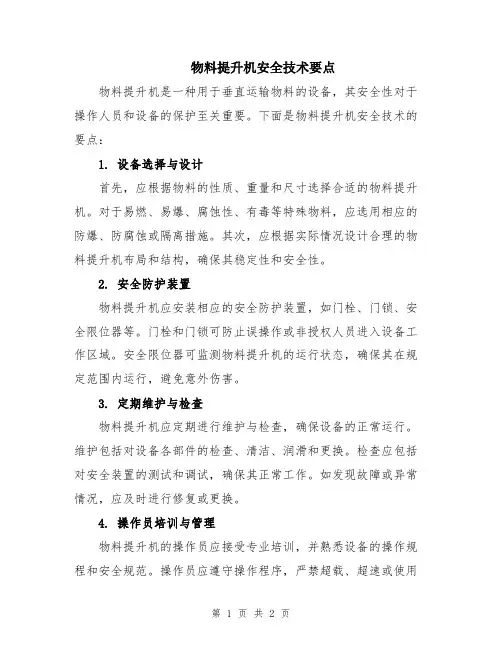 物料提升机安全技术要点

物料提升机是一种用于垂直运输物料的设备，其安全性对于操作人员和设备的保护至关重要。下面是物料提升机安全技术的要点：

1. 设备选择与设计

首先，应根据物料的性质、重量和尺寸选择合适的物料提升机。对于易燃、易爆、腐蚀性、有毒等特殊物料，应选用相应的防爆、防腐蚀或隔离措施。其次，应根据实际情况设计合理的物料提升机布局和结构，确保其稳定性和安全性。

2. 安全防护装置

物料提升机应安装相应的安全防护装置，如门栓、门锁、安全限位器等。门栓和门锁可防止误操作或非授权人员进入设备工作区域。安全限位器可监测物料提升机的运行状态，确保其在规定范围内运行，避免意外伤害。

3. 定期维护与检查

物料提升机应定期进行维护与检查，确保设备的正常运行。维护包括对设备各部件的检查、清洁、润滑和更换。检查应包括对安全装置的测试和调试，确保其正常工作。如发现故障或异常情况，应及时进行修复或更换。

4. 操作员培训与管理

物料提升机的操作员应接受专业培训，并熟悉设备的操作规程和安全规范。操作员应遵守操作程序，严禁超载、超速或使用

第 1 页 共 2 页